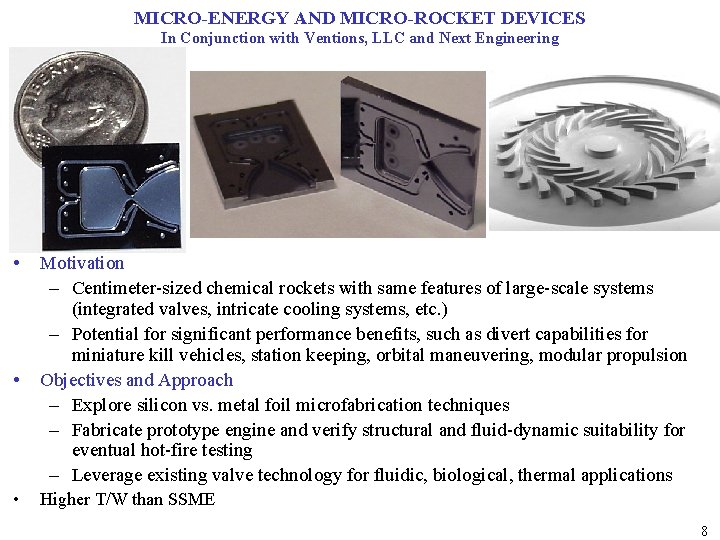 MICRO-ENERGY AND MICRO-ROCKET DEVICES
In Conjunction with Ventions, LLC and Next Engineering

LIBERTY

• Motivation
– Centimeter-sized chemical rockets with same features of large-scale systems (integrated valves, intricate cooling systems, etc.)
– Potential for significant performance benefits, such as divert capabilities for miniature kill vehicles, station keeping, orbital maneuvering, modular propulsion
• Objectives and Approach
– Explore silicon vs. metal foil microfabrication techniques
– Fabricate prototype engine and verify structural and fluid-dynamic suitability for eventual hot-fire testing
– Leverage existing valve technology for fluidic, biological, thermal applications
• Higher T/W than SSME

8